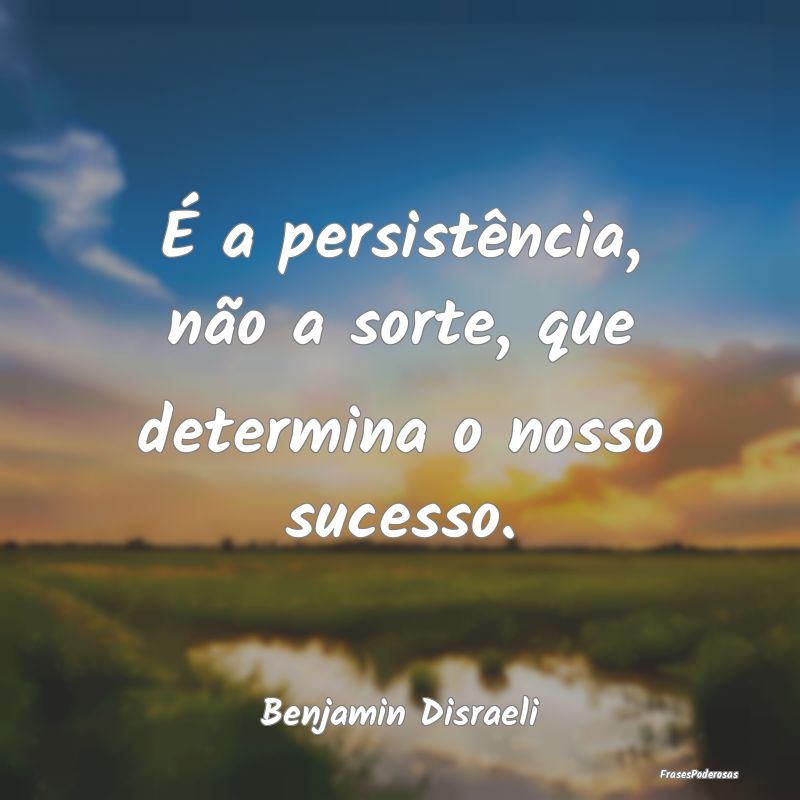 É a persistência, não a sorte, que determina o nosso sucesso.

Benjamin Disraeli

FrasesPoderosas